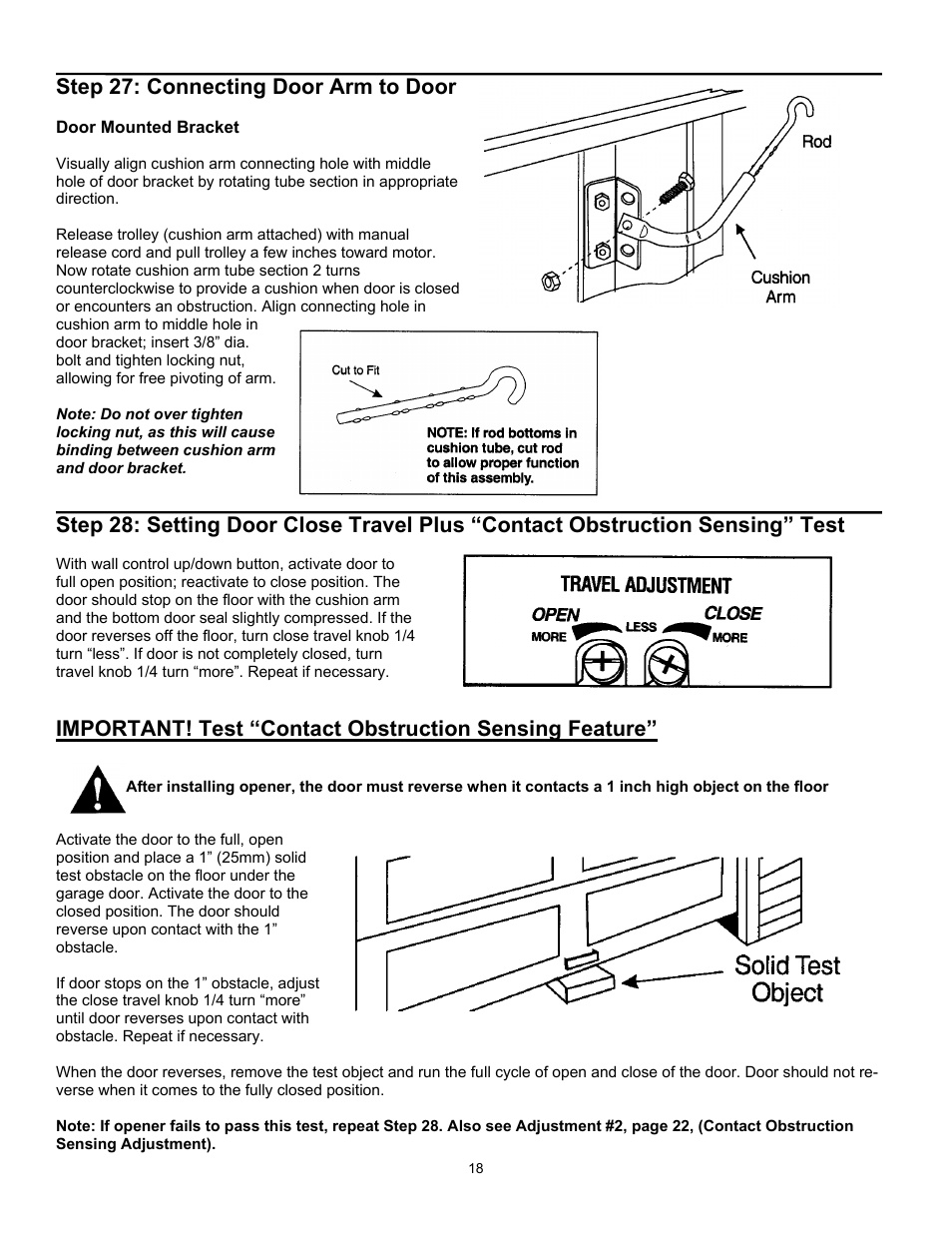 Step 27: Connecting Door Arm to Door

Door Mounted Bracket

Visually align cushion arm connecting hole with middle hole of door bracket by rotating tube section in appropriate direction.

Release trolley (cushion arm attached) with manual release cord and pull trolley a few inches toward motor. Now rotate cushion arm tube section 2 turns counterclockwise to provide a cushion when door is closed or encounters an obstruction. Align connecting hole in cushion arm to middle hole in door bracket; insert 3/8” dia. bolt and tighten locking nut, allowing for free pivoting of arm.

Note: Do not over tighten locking nut, as this will cause binding between cushion arm and door bracket.

Rod

Cushion Arm

Cut to Fit

NOTE: If rod bottoms in cushion tube, cut rod to allow proper function of this assembly.

Step 28: Setting Door Close Travel Plus “Contact Obstruction Sensing” Test

With wall control up/down button, activate door to full open position; reactivate to close position. The door should stop on the floor with the cushion arm and the bottom door seal slightly compressed. If the door reverses off the floor, turn close travel knob 1/4 turn “less”. If door is not completely closed, turn travel knob 1/4 turn “more”. Repeat if necessary.

TRAVEL ADJUSTMENT
OPEN CLOSE
MORE LESS MORE

IMPORTANT! Test “Contact Obstruction Sensing Feature”

After installing opener, the door must reverse when it contacts a 1 inch high object on the floor

Activate the door to the full, open position and place a 1” (25mm) solid test obstacle on the floor under the garage door. Activate the door to the closed position. The door should reverse upon contact with the 1” obstacle.

If door stops on the 1” obstacle, adjust the close travel knob 1/4 turn “more” until door reverses upon contact with obstacle. Repeat if necessary.

Solid Test Object

When the door reverses, remove the test object and run the full cycle of open and close of the door. Door should not reverse when it comes to the fully closed position.

Note: If opener fails to pass this test, repeat Step 28. Also see Adjustment #2, page 22, (Contact Obstruction Sensing Adjustment).

18